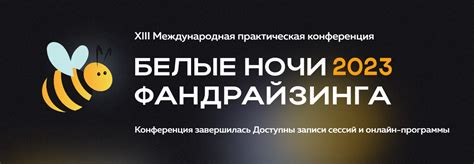 XIII Международная практическая конференция

БЕЛЫЕ НОЧИ 2023
ФАНДРАЙЗИНГА

Конференция завершилась Доступны записи сессий и онлайн-программы